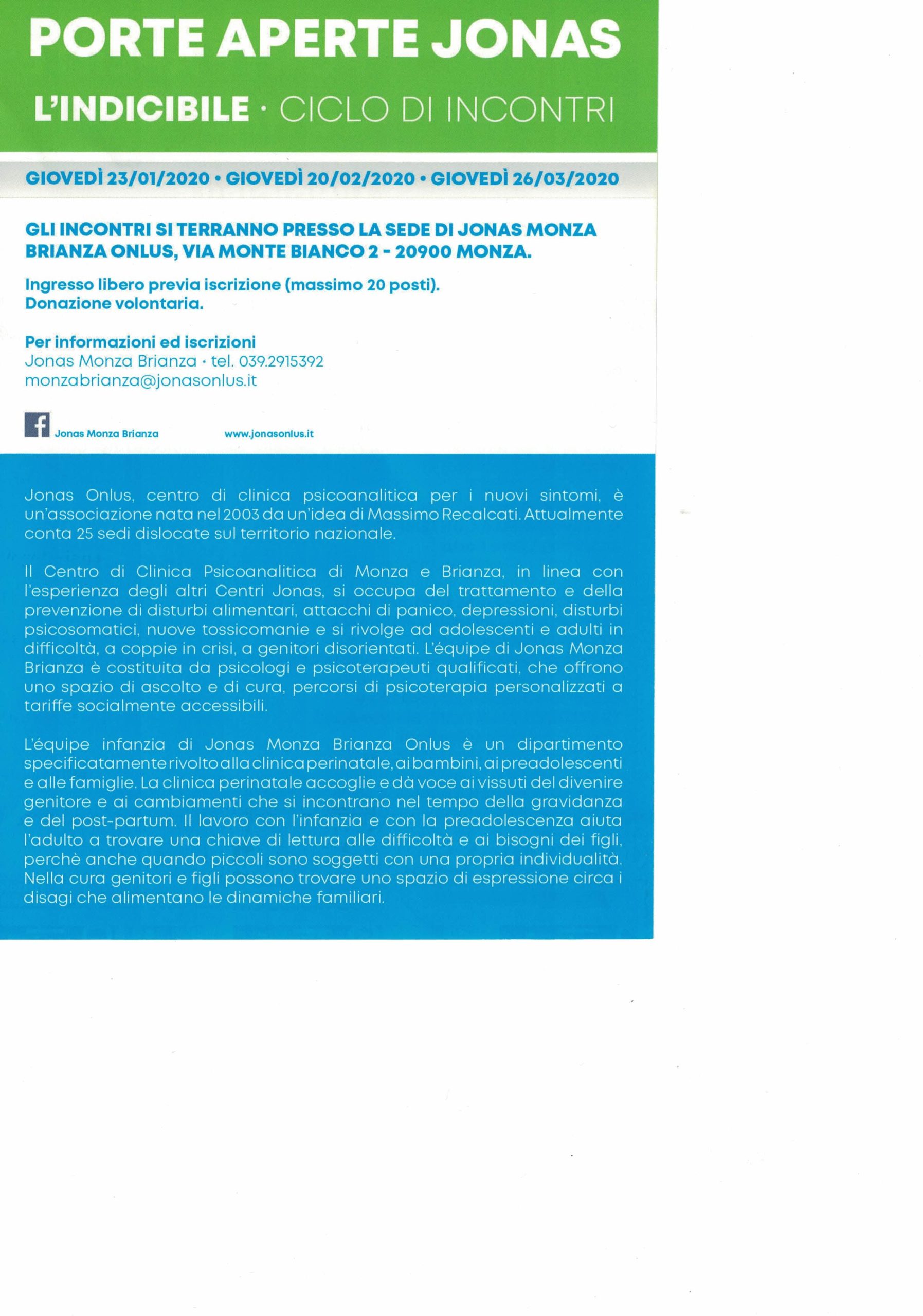 PORTE APERTE JONAS

L'INDICIBILE · CICLO DI INCONTRI

GIOVEDÌ 23/01/2020 • GIOVEDÌ 20/02/2020 • GIOVEDÌ 26/03/2020

GLI INCONTRI SI TERRANNO PRESSO LA SEDE DI JONAS MONZA BRIANZA ONLUS, VIA MONTE BIANCO 2 - 20900 MONZA.

Ingresso libero previa iscrizione (massimo 20 posti).
Donazione volontaria.

Per informazioni ed iscrizioni
Jonas Monza Brianza · tel. 039.2915392
monzabrianza@jonasonlus.it

Jonas Monza Brianza www.jonasonlus.it

Jonas Onlus, centro di clinica psicoanalitica per i nuovi sintomi, è un'associazione nata nel 2003 da un'idea di Massimo Recalcati. Attualmente conta 25 sedi dislocate sul territorio nazionale.

Il Centro di Clinica Psicoanalitica di Monza e Brianza, in linea con l'esperienza degli altri Centri Jonas, si occupa del trattamento e della prevenzione di disturbi alimentari, attacchi di panico, depressioni, disturbi psicosomatici, nuove tossicomanie e si rivolge ad adolescenti e adulti in difficoltà, a coppie in crisi, a genitori disorientati. L'équipe di Jonas Monza Brianza è costituita da psicologi e psicoterapeuti qualificati, che offrono uno spazio di ascolto e di cura, percorsi di psicoterapia personalizzati a tariffe socialmente accessibili.

L'équipe infanzia di Jonas Monza Brianza Onlus è un dipartimento specificatamente rivolto alla clinica perinatale, ai bambini, ai preadolescenti e alle famiglie. La clinica perinatale accoglie e dà voce ai vissuti del divenire genitore e ai cambiamenti che si incontrano nel tempo della gravidanza e del post-partum. Il lavoro con l'infanzia e con la preadolescenza aiuta l'adulto a trovare una chiave di lettura alle difficoltà e ai bisogni dei figli, perchè anche quando piccoli sono soggetti con una propria individualità. Nella cura genitori e figli possono trovare uno spazio di espressione circa i disagi che alimentano le dinamiche familiari.